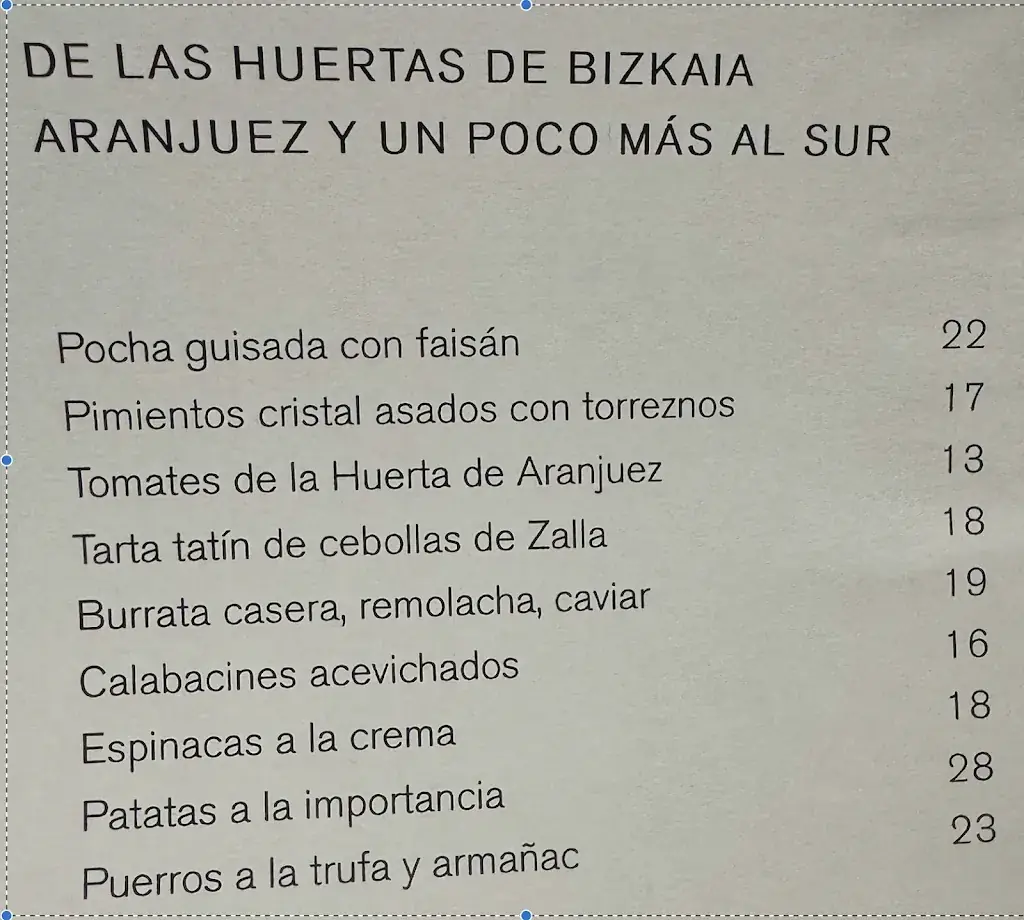 DE LAS HUERTAS DE BIZKAIA
ARANJUEZ Y UN POCO MÁS AL SUR

Pocha guisada con faisán 22
Pimientos cristal asados con torreznos 17
Tomates de la Huerta de Aranjuez 13
Tarta tatín de cebollas de Zalla 18
Burrata casera, remolacha, caviar 19
Calabacines acevichados 16
Espinacas a la crema 18
Patatas a la importancia 28
Puerros a la trufa y armañac 23